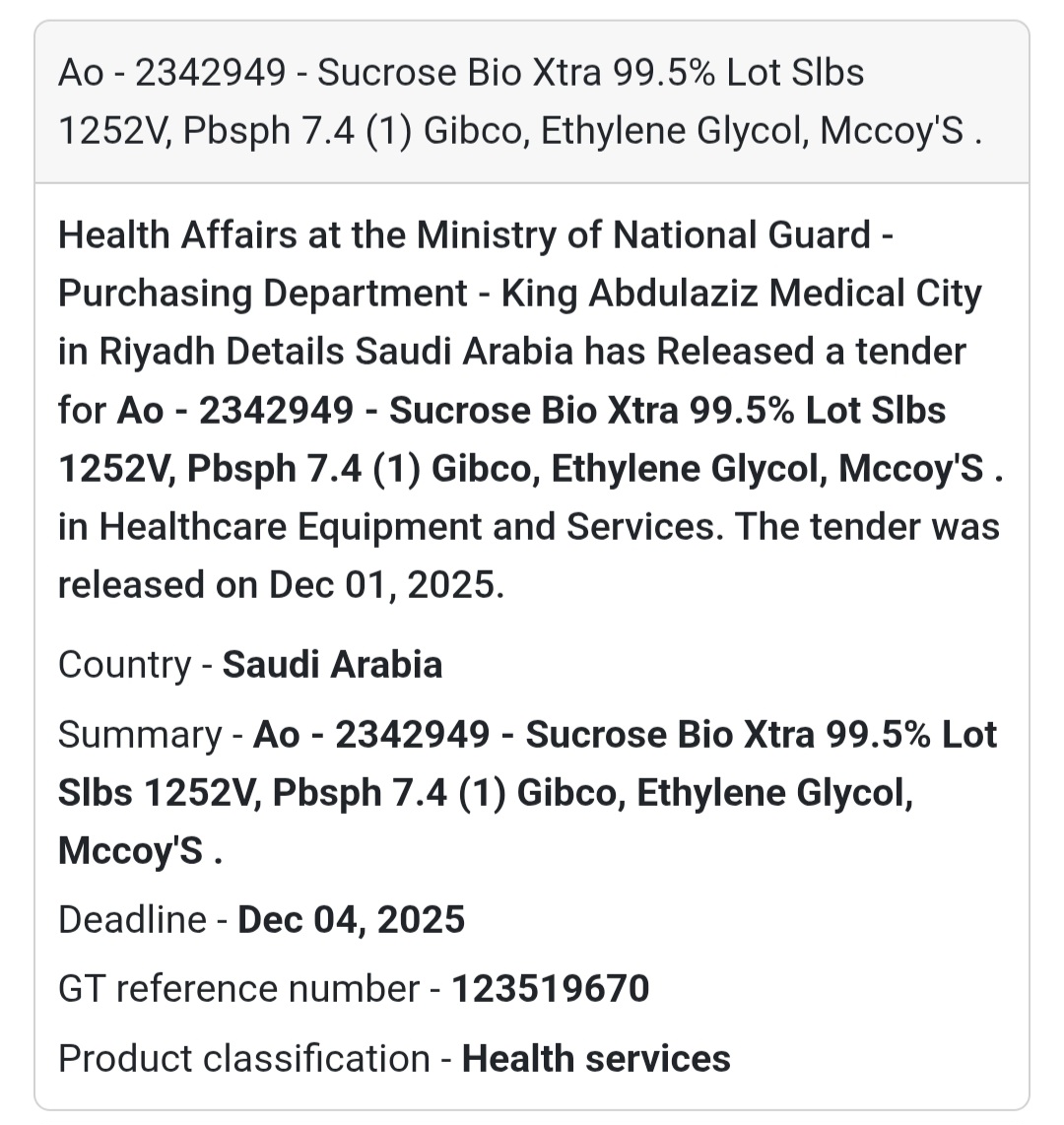 Ao - 2342949 - Sucrose Bio Xtra 99.5% Lot Slbs 1252V, Pbsph 7.4 (1) Gibco, Ethylene Glycol, Mccoy'S .

Health Affairs at the Ministry of National Guard - Purchasing Department - King Abdulaziz Medical City in Riyadh Details Saudi Arabia has Released a tender for Ao - 2342949 - Sucrose Bio Xtra 99.5% Lot Slbs 1252V, Pbsph 7.4 (1) Gibco, Ethylene Glycol, Mccoy'S . in Healthcare Equipment and Services. The tender was released on Dec 01, 2025.

Country - Saudi Arabia

Summary - Ao - 2342949 - Sucrose Bio Xtra 99.5% Lot Slbs 1252V, Pbsph 7.4 (1) Gibco, Ethylene Glycol, Mccoy'S .

Deadline - Dec 04, 2025

GT reference number - 123519670

Product classification - Health services